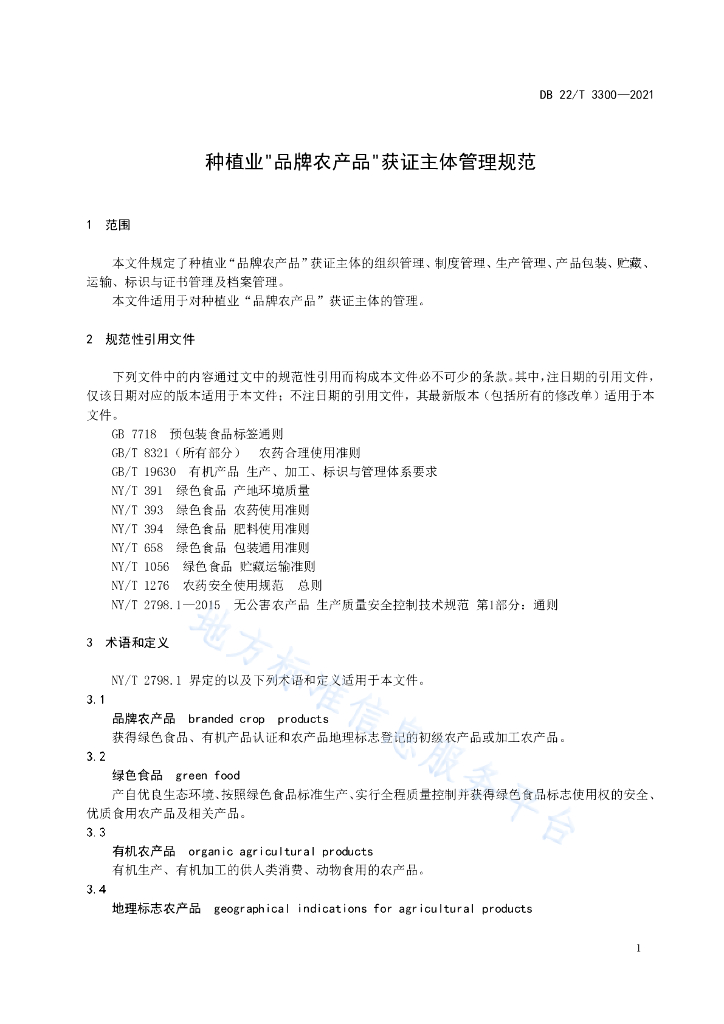 DB 22/T 3300—2021

种植业"品牌农产品"获证主体管理规范

1 范围

本文件规定了种植业“品牌农产品”获证主体的组织管理、制度管理、生产管理、产品包装、贮藏、运输、标识与证书管理及档案管理。

本文件适用于对种植业“品牌农产品”获证主体的管理。

2 规范性引用文件

下列文件中的内容通过文中的规范性引用而构成本文件必不可少的条款。其中，注日期的引用文件，仅该日期对应的版本适用于本文件；不注日期的引用文件，其最新版本（包括所有的修改单）适用于本文件。

GB 7718 预包装食品标签通则
GB/T 8321（所有部分） 农药合理使用准则
GB/T 19630 有机产品 生产、加工、标识与管理体系要求
NY/T 391 绿色食品 产地环境质量
NY/T 393 绿色食品 农药使用准则
NY/T 394 绿色食品 肥料使用准则
NY/T 658 绿色食品 包装通用准则
NY/T 1056 绿色食品 贮藏运输准则
NY/T 1276 农药安全使用规范 总则
NY/T 2798.1—2015 无公害农产品 生产质量安全控制技术规范 第1部分：通则

3 术语和定义

NY/T 2798.1 界定的以及下列术语和定义适用于本文件。

3.1
品牌农产品 branded crop products
获得绿色食品、有机产品认证和农产品地理标志登记的初级农产品或加工农产品。

3.2
绿色食品 green food
产自优良生态环境、按照绿色食品标准生产、实行全程质量控制并获得绿色食品标志使用权的安全、优质食用农产品及相关产品。

3.3
有机农产品 organic agricultural products
有机生产、有机加工的供人类消费、动物食用的农产品。

3.4
地理标志农产品 geographical indications for agricultural products

地方标准信息服务平台

1